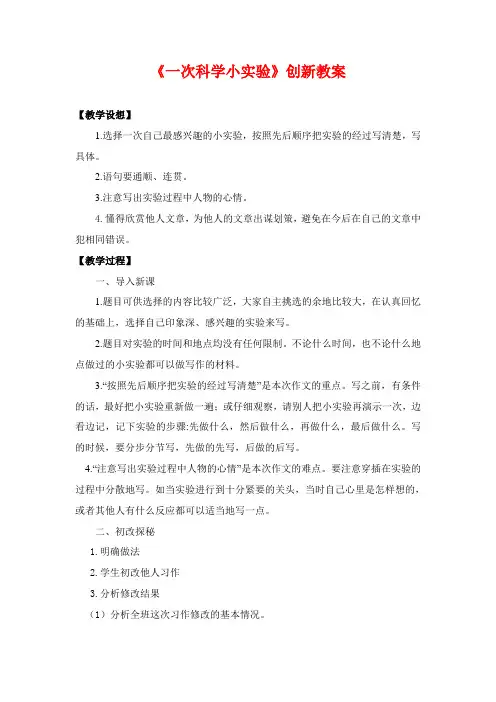 《一次科学小实验》创新教案

【教学设想】

1.选择一次自己最感兴趣的小实验，按照先后顺序把实验的经过写清楚，写具体。

2.语句要通顺、连贯。

3.注意写出实验过程中人物的心情。

4. 懂得欣赏他人文章，为他人的文章出谋划策，避免在今后在自己的文章中犯相同错误。

【教学过程】

一、导入新课

1.题目可供选择的内容比较广泛，大家自主挑选的余地比较大，在认真回忆的基础上，选择自己印象深、感兴趣的实验来写。

2.题目对实验的时间和地点均没有任何限制。不论什么时间，也不论什么地点做过的小实验都可以做写作的材料。

3.“按照先后顺序把实验的经过写清楚”是本次作文的重点。写之前，有条件的话，最好把小实验重新做一遍；或仔细观察，请别人把小实验再演示一次，边看边记，记下实验的步骤:先做什么，然后做什么，再做什么，最后做什么。写的时候，要分步分节写，先做的先写，后做的后写。

4.“注意写出实验过程中人物的心情”是本次作文的难点。要注意穿插在实验的过程中分散地写。如当实验进行到十分紧要的关头，当时自己心里是怎样想的，或者其他人有什么反应都可以适当地写一点。

二、初改探秘

1. 明确做法

2. 学生初改他人习作

3. 分析修改结果

（1）分析全班这次习作修改的基本情况。